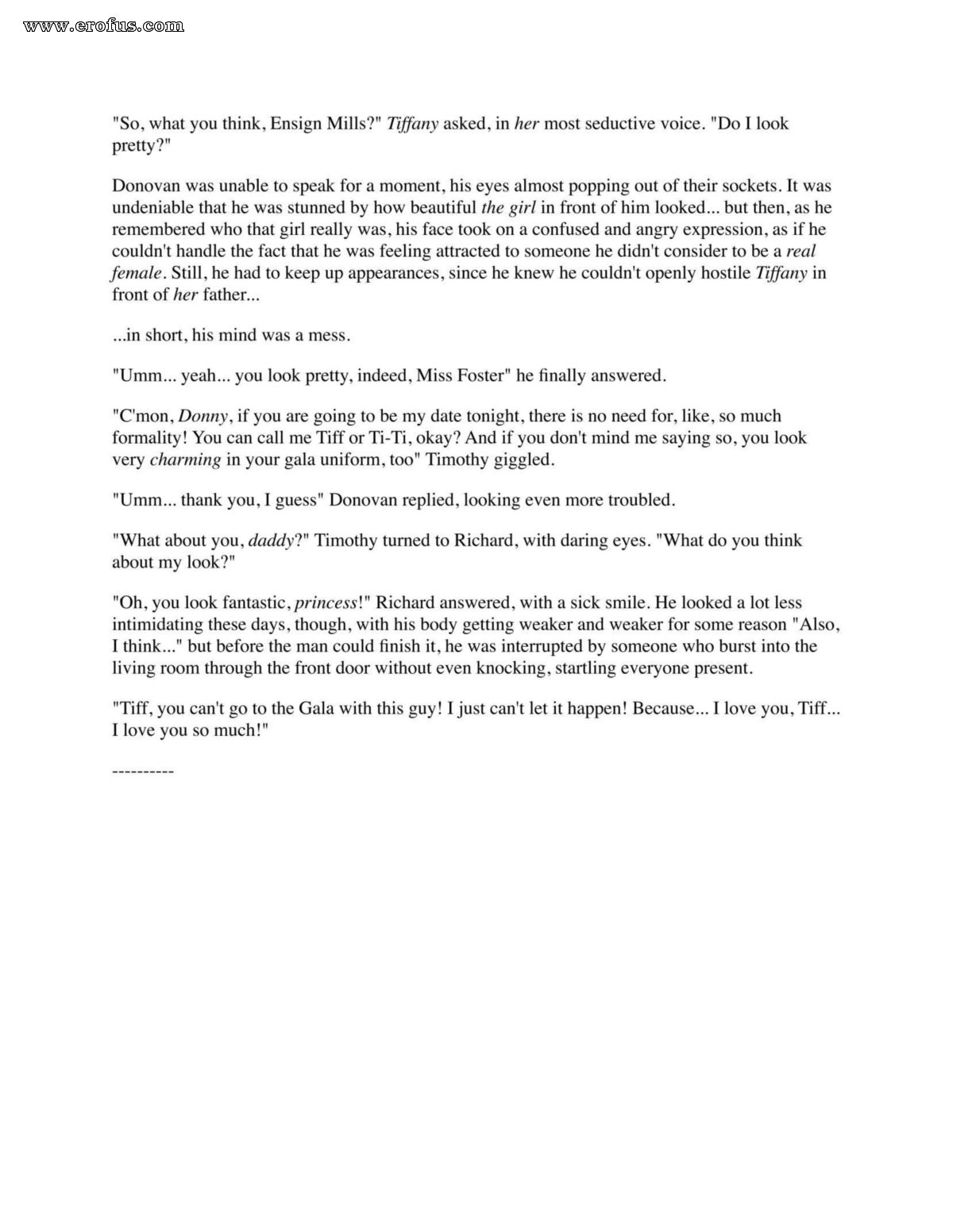 www.erofus.com

"So, what you think, Ensign Mills?" Tiffany asked, in her most seductive voice. "Do I look pretty?"

Donovan was unable to speak for a moment, his eyes almost popping out of their sockets. It was undeniable that he was stunned by how beautiful the girl in front of him looked... but then, as he remembered who that girl really was, his face took on a confused and angry expression, as if he couldn't handle the fact that he was feeling attracted to someone he didn't consider to be a real female. Still, he had to keep up appearances, since he knew he couldn't openly hostile Tiffany in front of her father...

...in short, his mind was a mess.

"Umm... yeah... you look pretty, indeed, Miss Foster" he finally answered.

"C'mon, Donny, if you are going to be my date tonight, there is no need for, like, so much formality! You can call me Tiff or Ti-Ti, okay? And if you don't mind me saying so, you look very charming in your gala uniform, too" Timothy giggled.

"Umm... thank you, I guess" Donovan replied, looking even more troubled.

"What about you, daddy?" Timothy turned to Richard, with daring eyes. "What do you think about my look?"

"Oh, you look fantastic, princess!" Richard answered, with a sick smile. He looked a lot less intimidating these days, though, with his body getting weaker and weaker for some reason "Also, I think..." but before the man could finish it, he was interrupted by someone who burst into the living room through the front door without even knocking, startling everyone present.

"Tiff, you can't go to the Gala with this guy! I just can't let it happen! Because... I love you, Tiff... I love you so much!"

----------